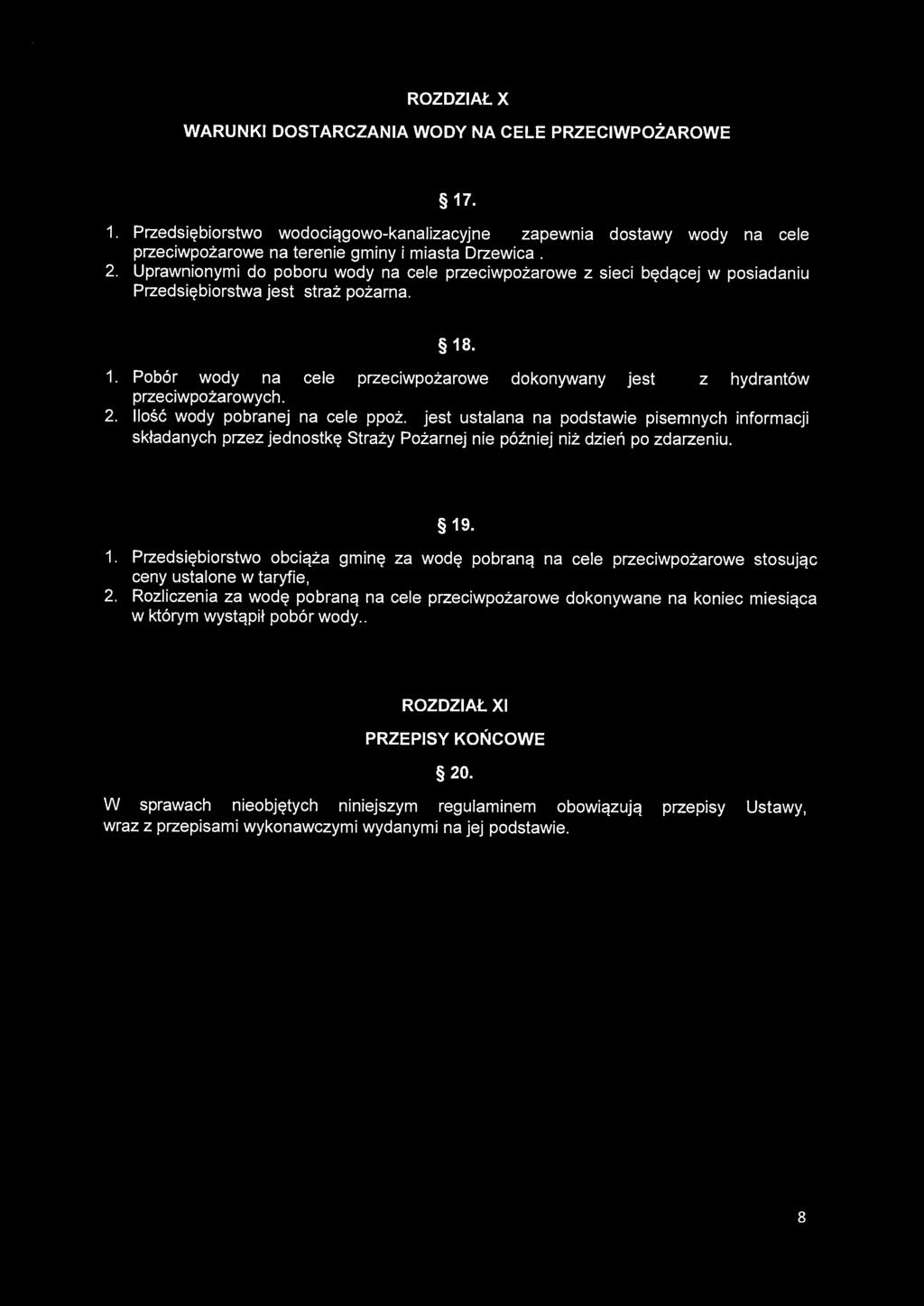 ROZDZIAŁ X

WARUNKI DOSTARCZANIA WODY NA CELE PRZECIWPOŻAROWE

§ 17.

1. Przedsiębiorstwo wodociągowo-kanalizacyjne zapewnia dostawy wody na cele przeciwpożarowe na terenie gminy i miasta Drzewica .
2. Uprawnionymi do poboru wody na cele przeciwpożarowe z sieci będącej w posiadaniu Przedsiębiorstwa jest straż pożarna.

§ 18.

1. Pobór wody na cele przeciwpożarowe dokonywany jest z hydrantów przeciwpożarowych.
2. Ilość wody pobranej na cele ppoż. jest ustalana na podstawie pisemnych informacji składanych przez jednostkę Straży Pożarnej nie później niż dzień po zdarzeniu.

§ 19.

1. Przedsiębiorstwo obciąża gminę za wodę pobraną na cele przeciwpożarowe stosując ceny ustalone w taryfie,
2. Rozliczenia za wodę pobraną na cele przeciwpożarowe dokonywane na koniec miesiąca w którym wystąpił pobór wody..

ROZDZIAŁ XI

PRZEPISY KOŃCOWE

§ 20.

W sprawach nieobjętych niniejszym regulaminem obowiązują przepisy Ustawy, wraz z przepisami wykonawczymi wydanymi na jej podstawie.

8